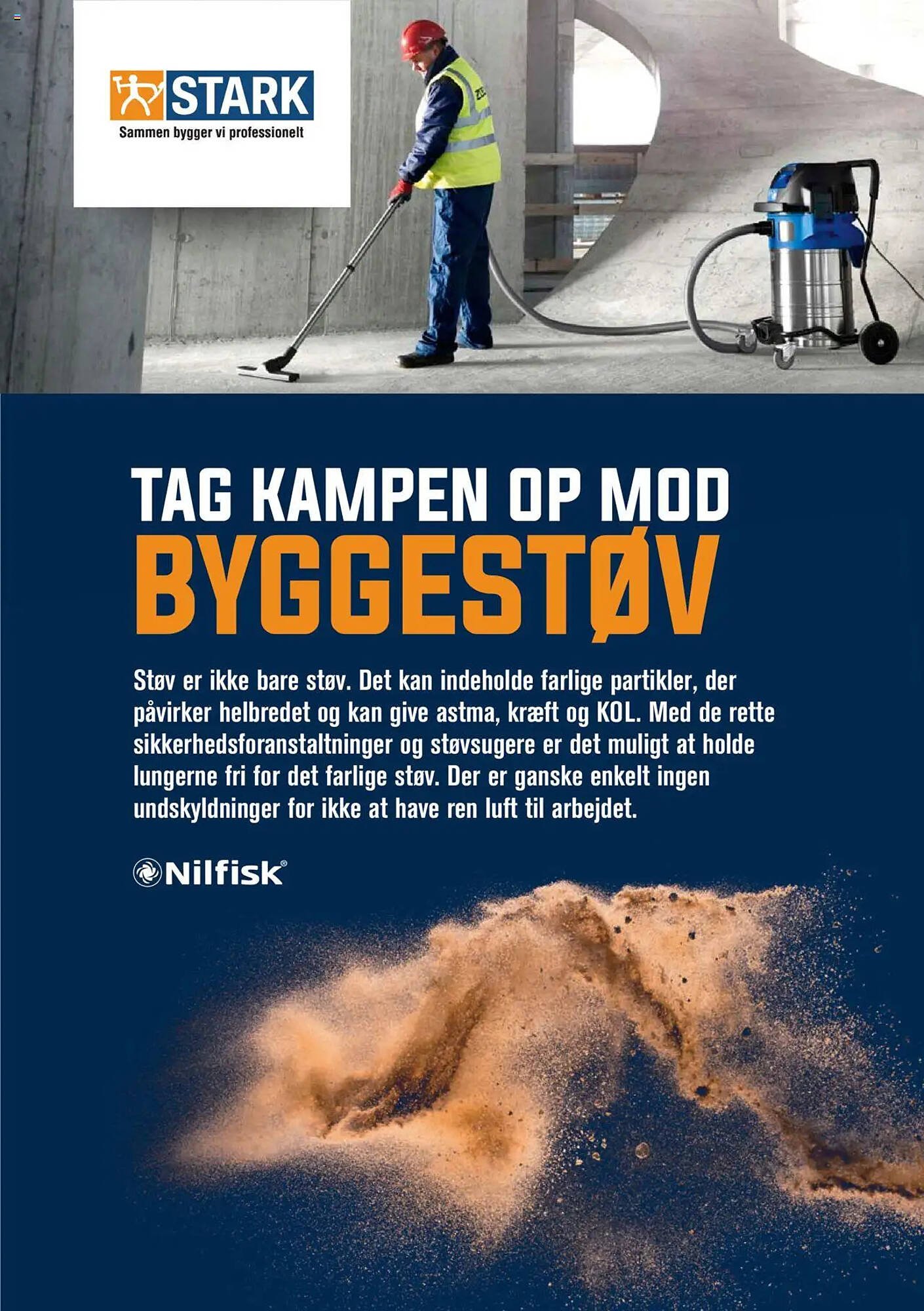 STARK
Sammen bygger vi professionelt

TAG KAMPEN OP MOD
BYGGESTØV

Støv er ikke bare støv. Det kan indeholde farlige partikler, der påvirker helbredet og kan give astma, kræft og KOL. Med de rette sikkerhedsforanstaltninger og støvsugere er det muligt at holde lungerne fri for det farlige støv. Der er ganske enkelt ingen undskyldninger for ikke at have ren luft til arbejdet.

Nilfisk®